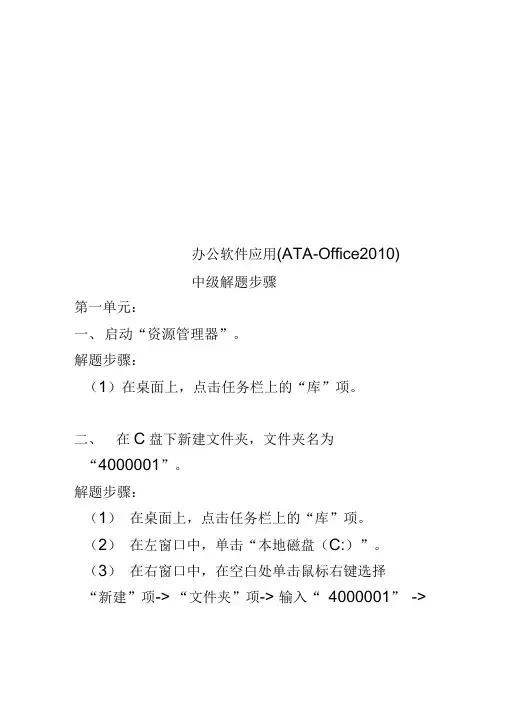 办公软件应用(ATA-Office2010)

中级解题步骤

第一单元：

一、启动“资源管理器”。

解题步骤：

（1）在桌面上，点击任务栏上的“库”项。

二、 在 C 盘下新建文件夹，文件夹名为“4000001”。

解题步骤：

（1） 在桌面上，点击任务栏上的“库”项。

（2） 在左窗口中，单击“本地磁盘（C:）”。

（3） 在右窗口中，在空白处单击鼠标右键选择“新建”项-> “文件夹”项-> 输入“ 4000001” ->